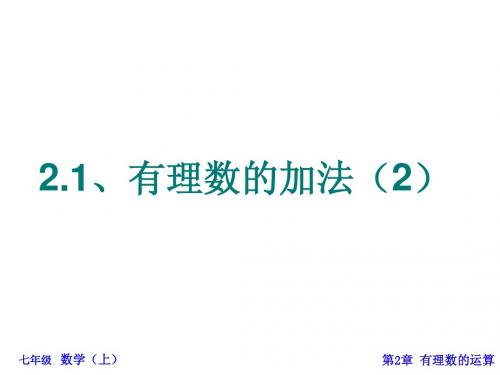 2.1、有理数的加法（2）

七年级 数学（上）

第2章 有理数的运算